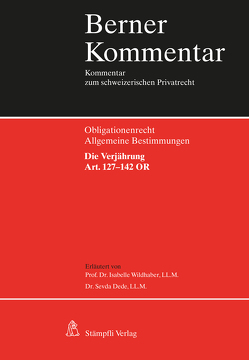 Berner Kommentar

Kommentar
zum schweizerischen Privatrecht

Obligationenrecht
Allgemeine Bestimmungen

Die Verjährung
Art. 127–142 OR

Erläutert von
Prof. Dr. Isabelle Wildhaber, LL.M.
Dr. Sevda Dede, LL.M.

Stämpfli Verlag